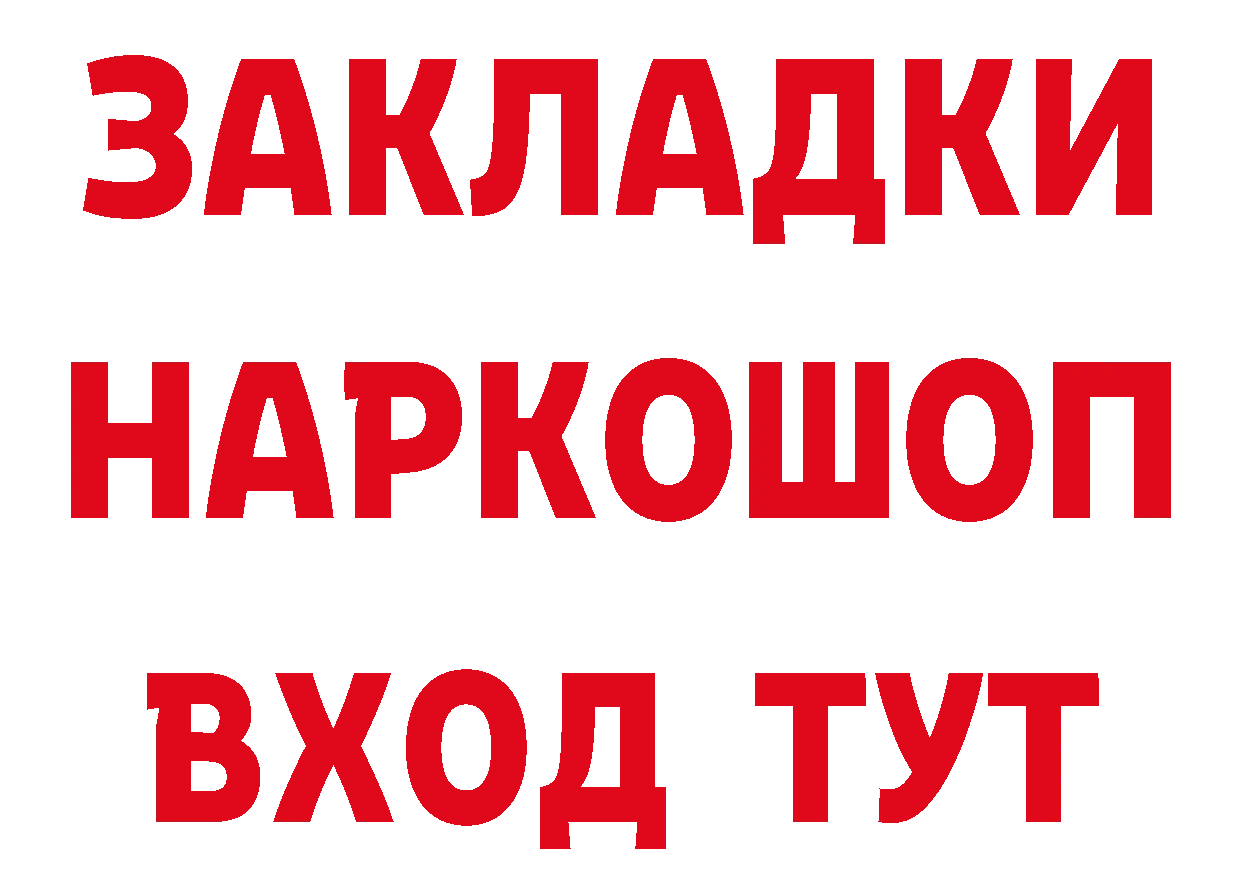 ЗАКЛАДКИ
НАРКОШОП
ВХОД ТУТ